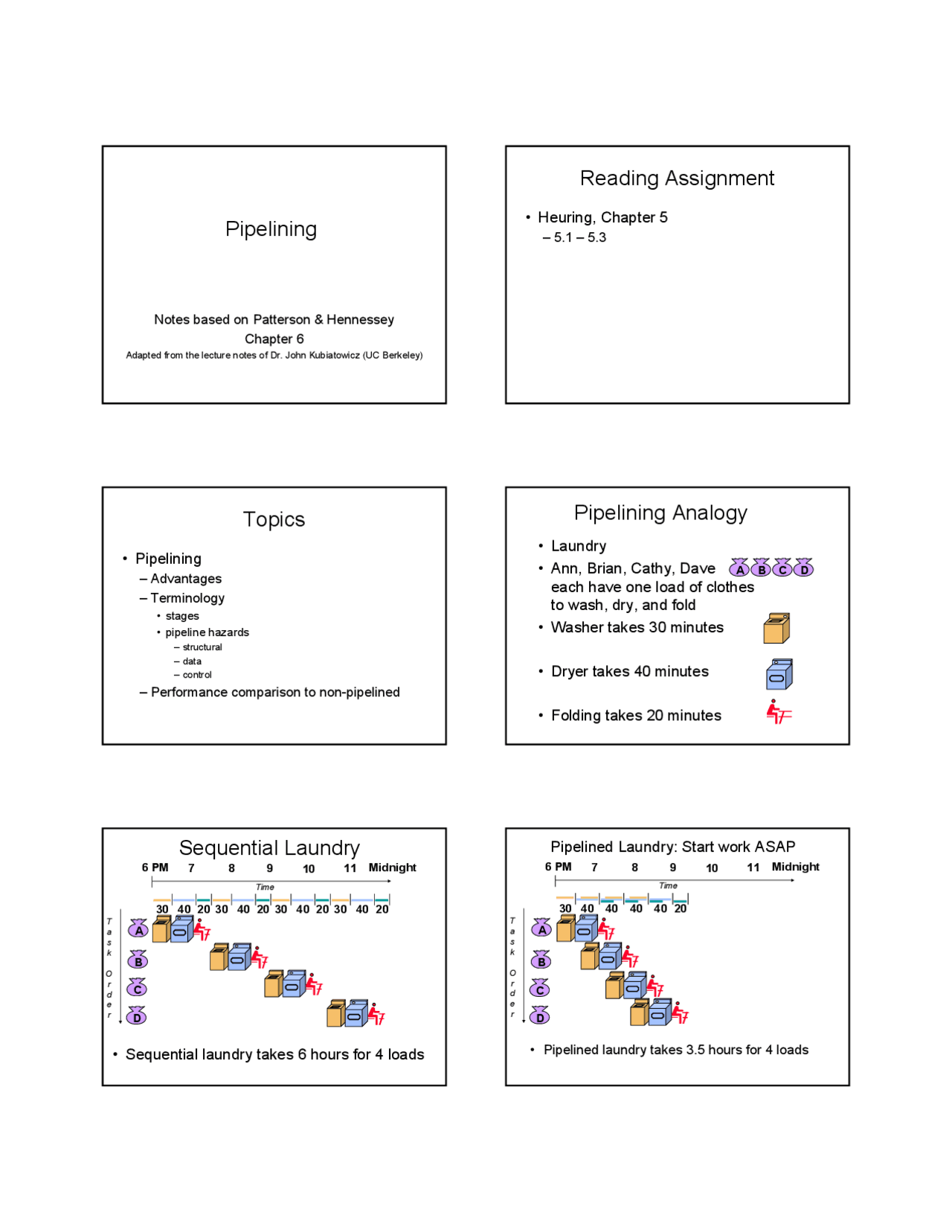 Pipelining

Notes based on Patterson & Hennessey Chapter 6
Adapted from the lecture notes of Dr. John Kubiatowicz (UC Berkeley)

Reading Assignment

• Heuring, Chapter 5
– 5.1 – 5.3

Topics

• Pipelining
– Advantages
– Terminology
• stages
• pipeline hazards
– structural
– data
– control
– Performance comparison to non-pipelined

Pipelining Analogy

• Laundry
• Ann, Brian, Cathy, Dave each have one load of clothes to wash, dry, and fold
A B C D
• Washer takes 30 minutes
• Dryer takes 40 minutes
• Folding takes 20 minutes

Sequential Laundry

6 PM 7 8 9 10 11 Midnight
Time
30 40 20 30 40 20 30 40 20 30 40 20
Task Order
A
B
C
D

• Sequential laundry takes 6 hours for 4 loads

Pipelined Laundry: Start work ASAP

6 PM 7 8 9 10 11 Midnight
Time
30 40 40 40 40 20
Task Order
A
B
C
D

• Pipelined laundry takes 3.5 hours for 4 loads